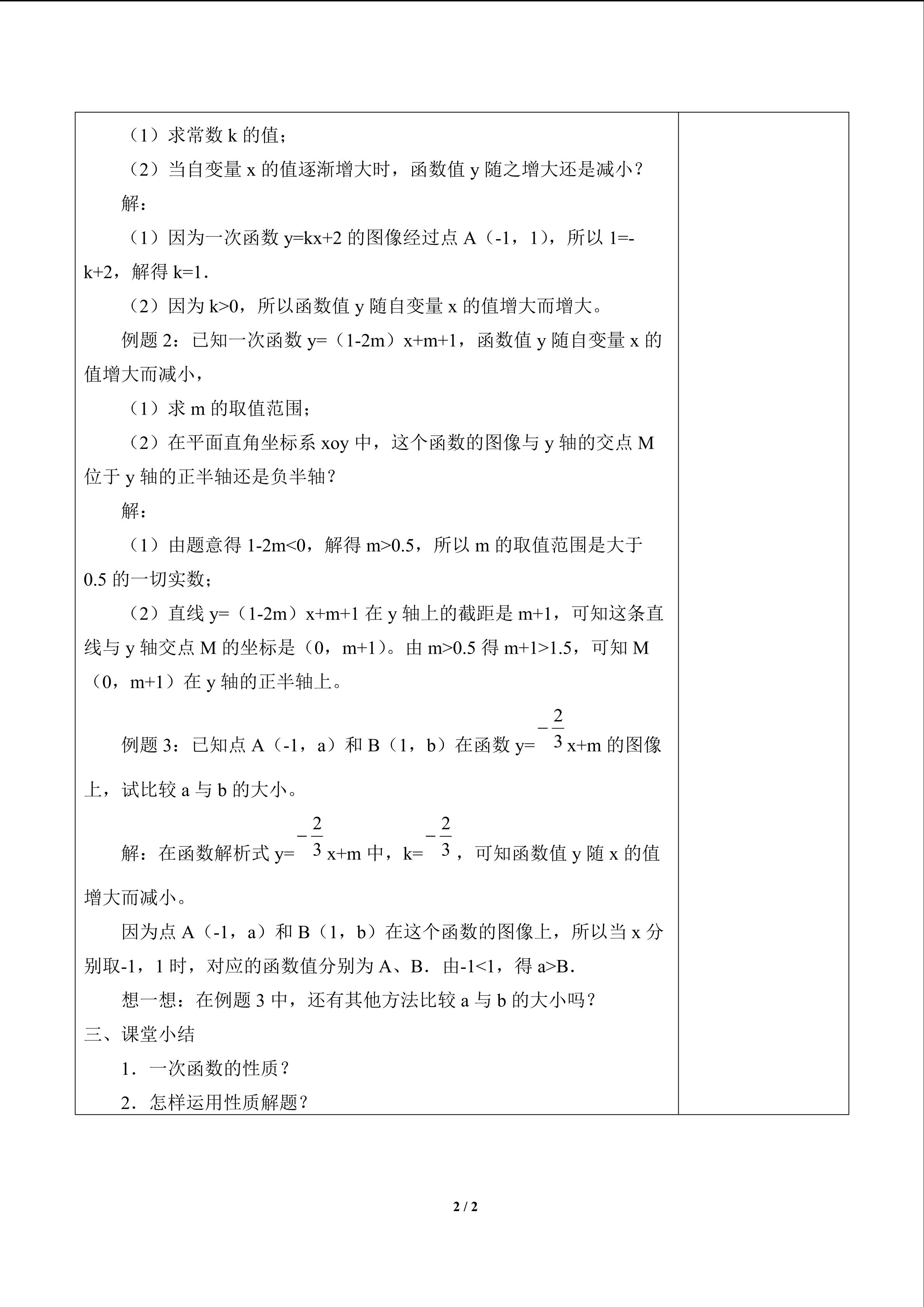 （1）求常数k的值；

（2）当自变量x的值逐渐增大时，函数值y随之增大还是减小？

解：

（1）因为一次函数y=kx+2的图像经过点A（-1，1），所以1=-k+2，解得k=1.

（2）因为k>0，所以函数值y随自变量x的值增大而增大。

例题2：已知一次函数y=（1-2m）x+m+1，函数值y随自变量x的值增大而减小，

（1）求m的取值范围；

（2）在平面直角坐标系xoy中，这个函数的图像与y轴的交点M位于y轴的正半轴还是负半轴？

解：

（1）由题意得1-2m<0，解得m>0.5，所以m的取值范围是大于0.5的一切实数；

（2）直线y=（1-2m）x+m+1在y轴上的截距是m+1，可知这条直线与y轴交点M的坐标是（0，m+1）。由m>0.5得m+1>1.5，可知M（0，m+1）在y轴的正半轴上。

例题3：已知点A（-1，a）和B（1，b）在函数y=$-\frac{2}{3}$x+m的图像上，试比较a与b的大小。

解：在函数解析式y=$-\frac{2}{3}$x+m中，k=$-\frac{2}{3}$，可知函数值y随x的值增大而减小。

因为点A（-1，a）和B（1，b）在这个函数的图像上，所以当x分别取-1，1时，对应的函数值分别为A、B．由-1<1，得a>B.

想一想：在例题3中，还有其他方法比较a与b的大小吗？

三、课堂小结

1．一次函数的性质？

2．怎样运用性质解题？

2 / 2